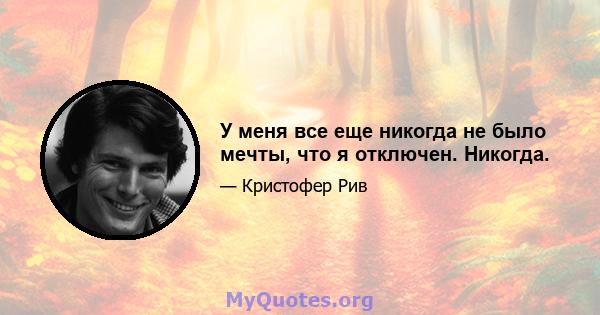 У меня все еще никогда не было мечты, что я отключен. Никогда.

— Кристофер Рив

MyQuotes.org